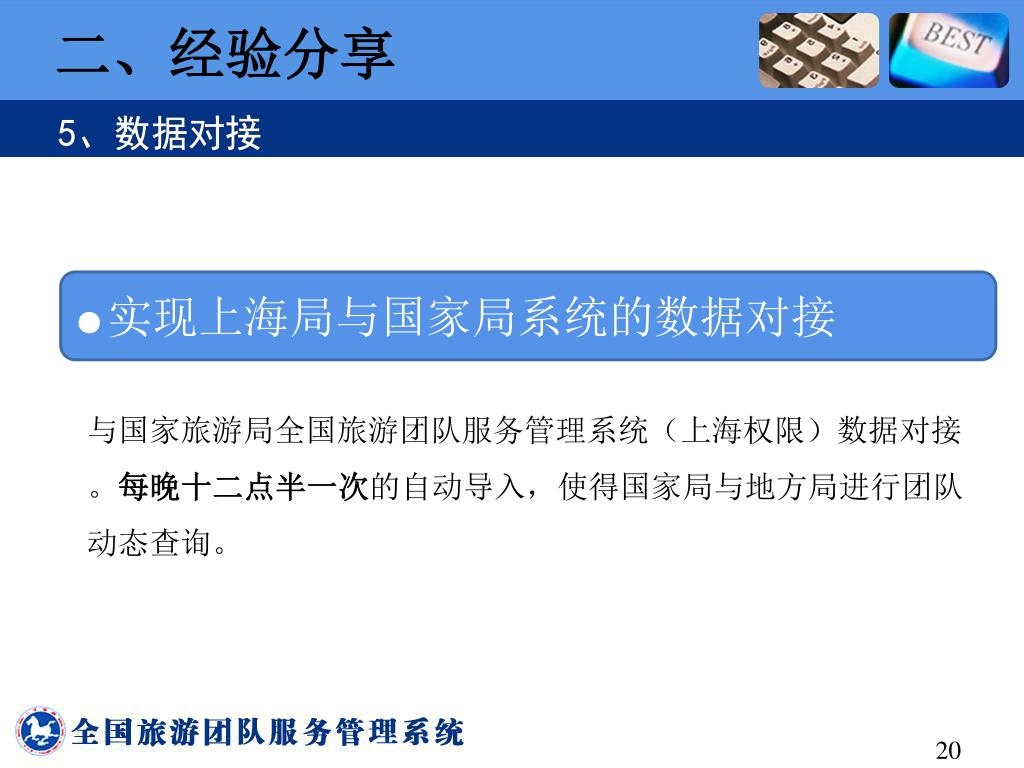 二、经验分享

BEST

5、数据对接

●实现上海局与国家局系统的数据对接

与国家旅游局全国旅游团队服务管理系统（上海权限）数据对接。每晚十二点半一次的自动导入，使得国家局与地方局进行团队动态查询。

全国旅游团队服务管理系统

20